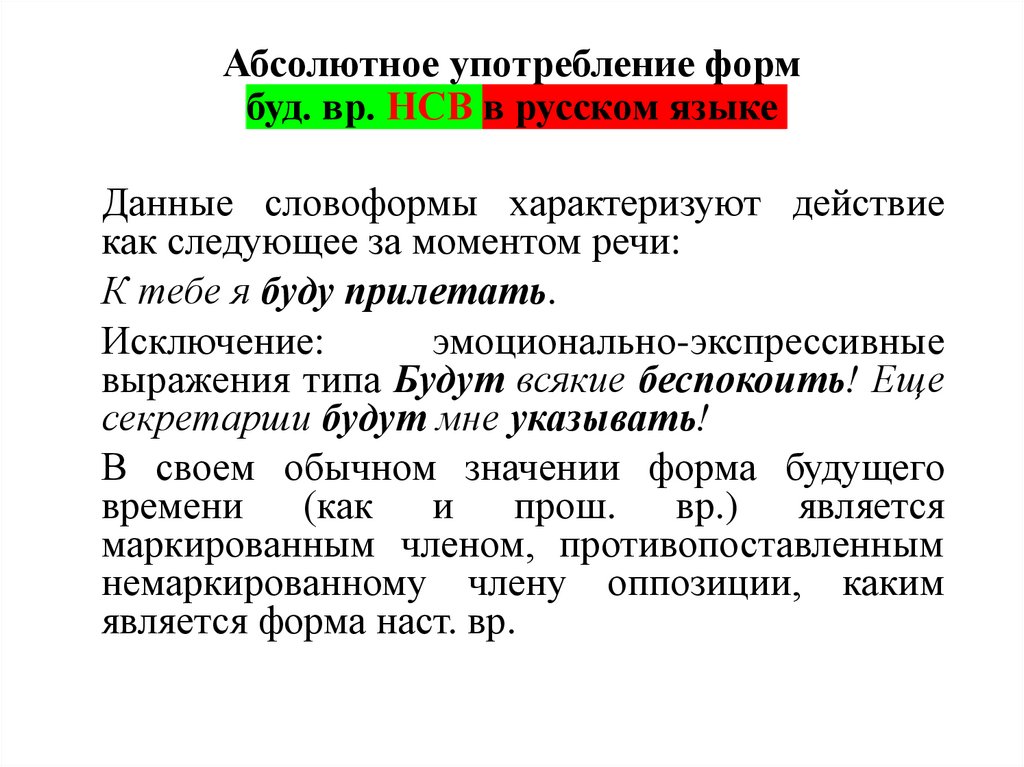 Абсолютное употребление форм буд. вр. НСВ в русском языке

Данные словоформы характеризуют действие как следующее за моментом речи:

К тебе я буду прилетать.

Исключение: эмоционально-экспрессивные выражения типа Будут всякие беспокоить! Еще секретарши будут мне указывать!

В своем обычном значении форма будущего времени (как и прош. вр.) является маркированным членом, противопоставленным немаркированному члену оппозиции, каким является форма наст. вр.